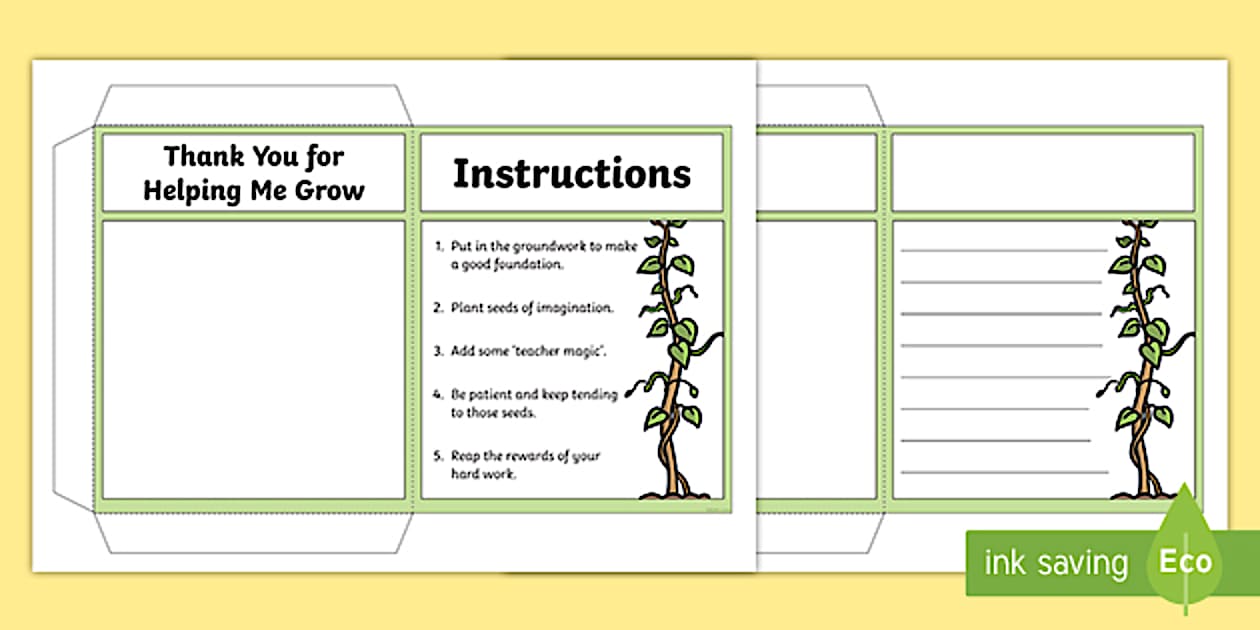 Thank You for Helping Me Grow

Instructions

1. Put in the groundwork to make a good foundation.

2. Plant seeds of imagination.

3. Add some "teacher magic".

4. Be patient and keep tending to those seeds.

5. Reap the rewards of your hard work.

ink saving Eco